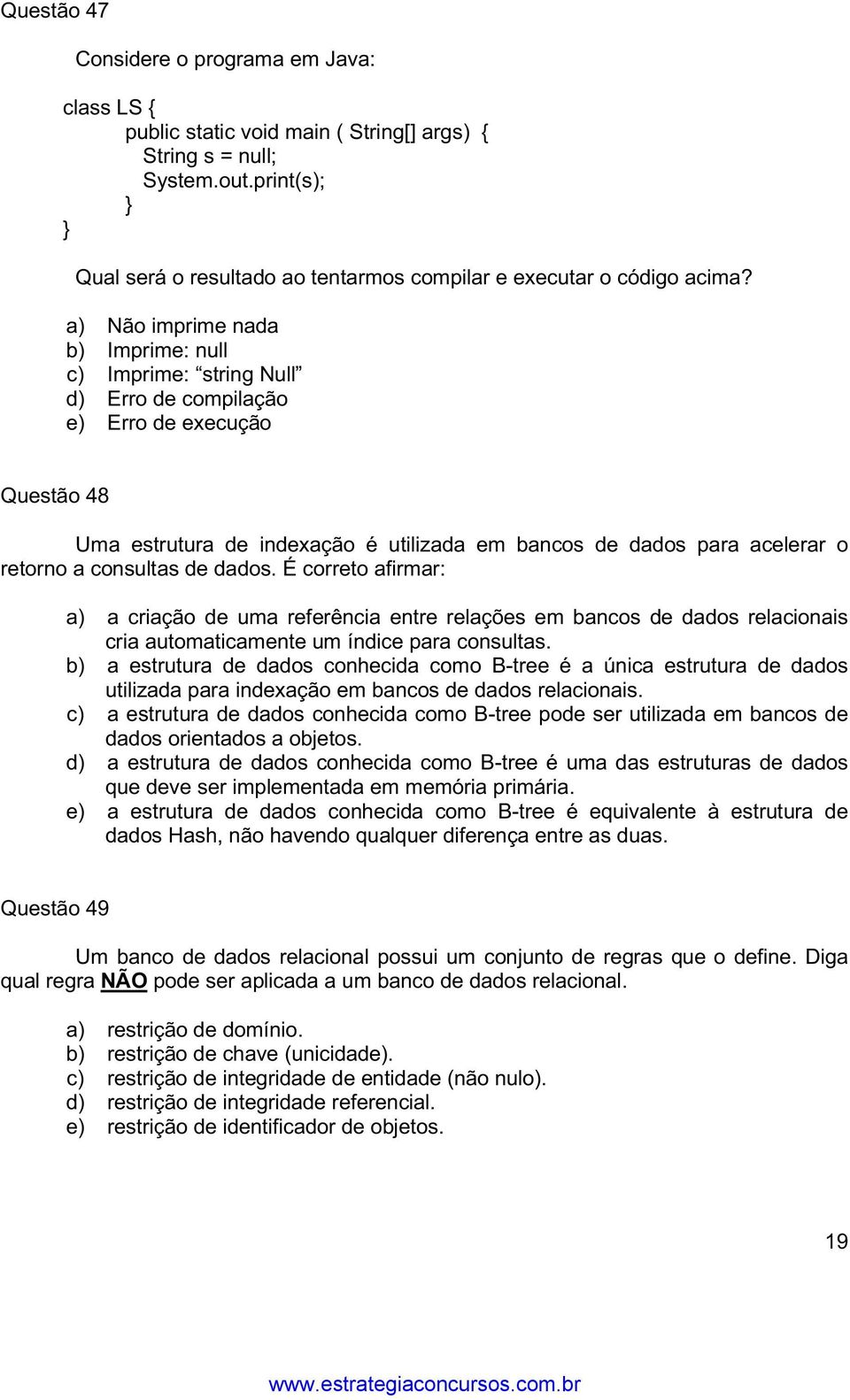 Questão 47

Considere o programa em Java:

class LS {
public static void main ( String[] args) {
String s = null;
System.out.print(s);
}
}

Qual será o resultado ao tentarmos compilar e executar o código acima?

a) Não imprime nada
b) Imprime: null
c) Imprime: “string Null”
d) Erro de compilação
e) Erro de execução

Questão 48

Uma estrutura de indexação é utilizada em bancos de dados para acelerar o retorno a consultas de dados. É correto afirmar:

a) a criação de uma referência entre relações em bancos de dados relacionais cria automaticamente um índice para consultas.
b) a estrutura de dados conhecida como B-tree é a única estrutura de dados utilizada para indexação em bancos de dados relacionais.
c) a estrutura de dados conhecida como B-tree pode ser utilizada em bancos de dados orientados a objetos.
d) a estrutura de dados conhecida como B-tree é uma das estruturas de dados que deve ser implementada em memória primária.
e) a estrutura de dados conhecida como B-tree é equivalente à estrutura de dados Hash, não havendo qualquer diferença entre as duas.

Questão 49

Um banco de dados relacional possui um conjunto de regras que o define. Diga qual regra NÃO pode ser aplicada a um banco de dados relacional.

a) restrição de domínio.
b) restrição de chave (unicidade).
c) restrição de integridade de entidade (não nulo).
d) restrição de integridade referencial.
e) restrição de identificador de objetos.

19

www.estrategiaconcursos.com.br